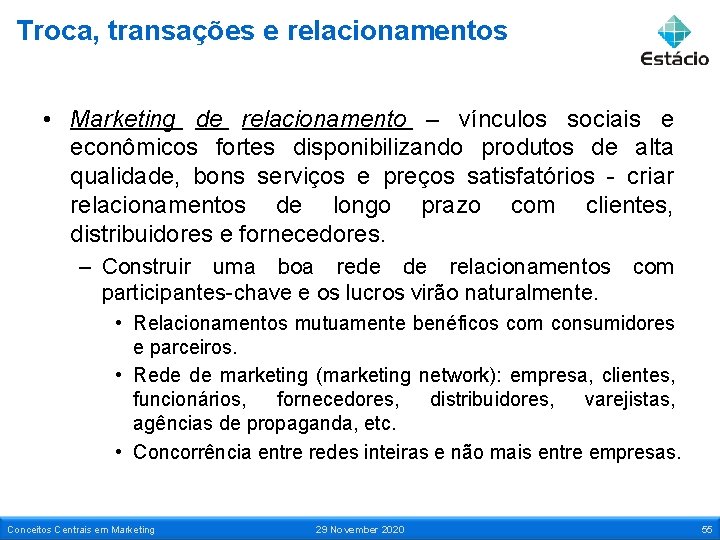 Troca, transações e relacionamentos

Estácio

• Marketing de relacionamento – vínculos sociais e econômicos fortes disponibilizando produtos de alta qualidade, bons serviços e preços satisfatórios - criar relacionamentos de longo prazo com clientes, distribuidores e fornecedores.

– Construir uma boa rede de relacionamentos com participantes-chave e os lucros virão naturalmente.

• Relacionamentos mutuamente benéficos com consumidores e parceiros.

• Rede de marketing (marketing network): empresa, clientes, funcionários, fornecedores, distribuidores, varejistas, agências de propaganda, etc.

• Concorrência entre redes inteiras e não mais entre empresas.

Conceitos Centrais em Marketing 29 November 2020 55